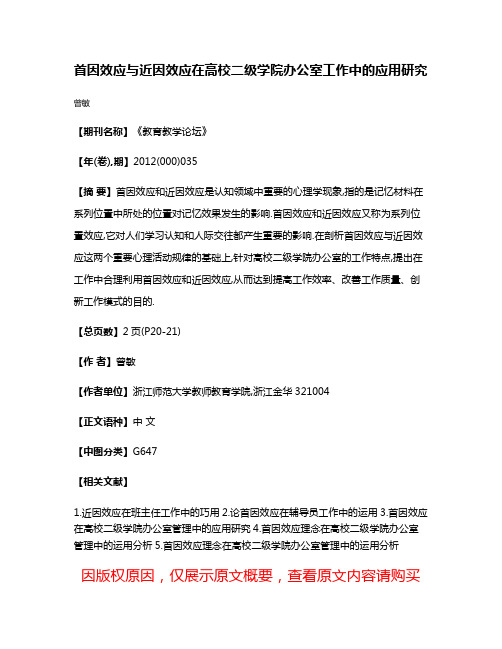 首因效应与近因效应在高校二级学院办公室工作中的应用研究

曾敏

【期刊名称】《教育教学论坛》

【年(卷),期】2012(000)035

【摘 要】首因效应和近因效应是认知领域中重要的心理学现象,指的是记忆材料在系列位置中所处的位置对记忆效果发生的影响.首因效应和近因效应又称为系列位置效应,它对人们学习认知和人际交往都产生重要的影响.在剖析首因效应与近因效应这两个重要心理活动规律的基础上,针对高校二级学院办公室的工作特点,提出在工作中合理利用首因效应和近因效应,从而达到提高工作效率、改善工作质量、创新工作模式的目的.

【总页数】2页(P20-21)

【作 者】曾敏

【作者单位】浙江师范大学教师教育学院,浙江金华 321004

【正文语种】中 文

【中图分类】G647

【相关文献】

1.近因效应在班主任工作中的巧用 2.论首因效应在辅导员工作中的运用 3.首因效应在高校二级学院办公室管理中的应用研究 4.首因效应理念在高校二级学院办公室管理中的运用分析 5.首因效应理念在高校二级学院办公室管理中的运用分析

因版权原因，仅展示原文概要，查看原文内容请购买